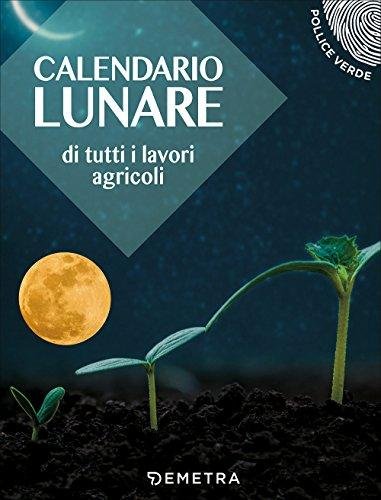 POLLICE VERDE

CALENDARIO
LUNARE

di tutti i lavori
agricoli

DEMETRA